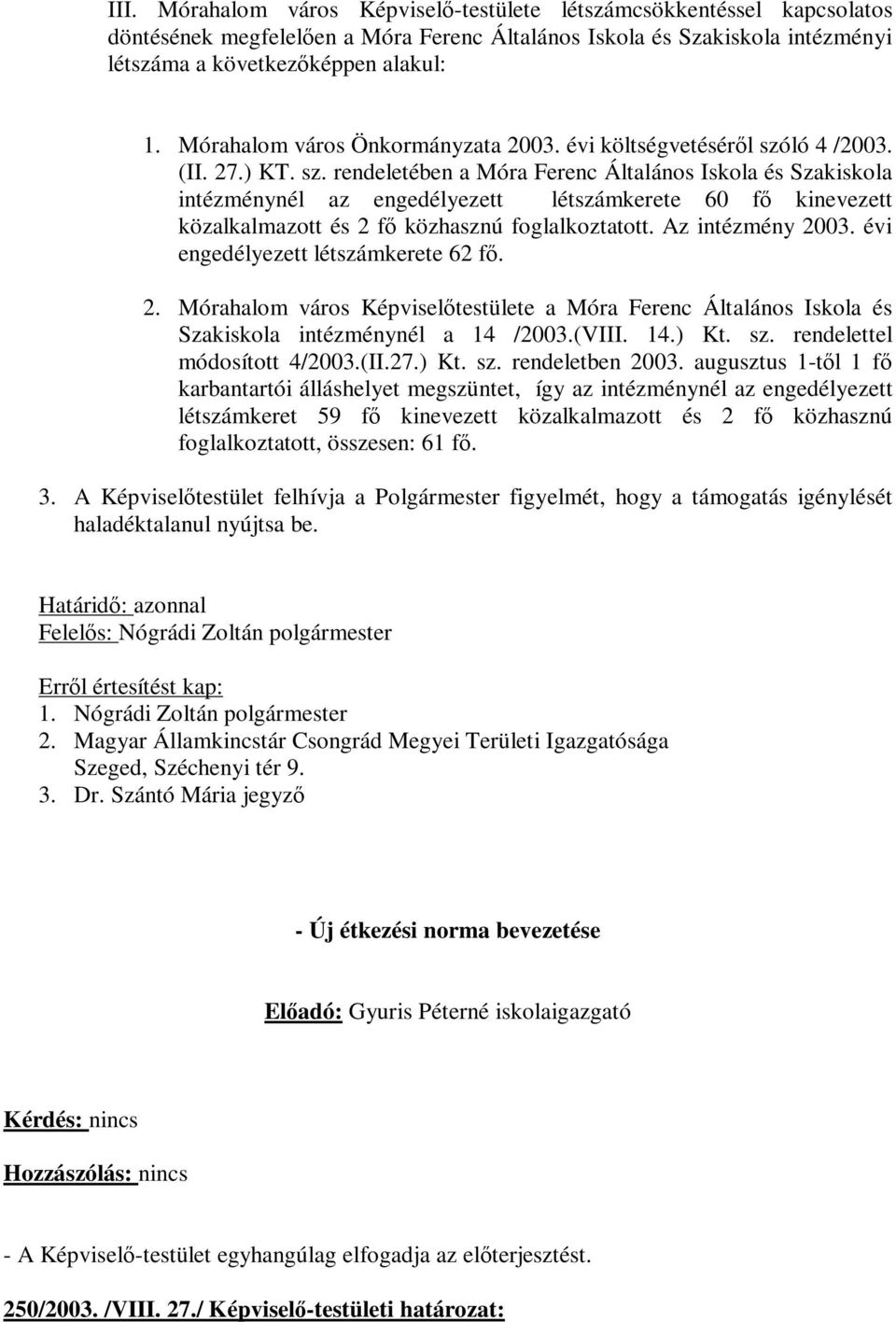 III. Mórahalom város Képviselő-testülete létszámcsökkentéssel kapcsolatos döntésének megfelelően a Móra Ferenc Általános Iskola és Szakiskola intézményi létszáma a következőképpen alakul:

1. Mórahalom város Önkormányzata 2003. évi költségvetéséről szóló 4 /2003. (II. 27.) KT. sz. rendeletében a Móra Ferenc Általános Iskola és Szakiskola intézménynél az engedélyezett létszámkerete 60 fő kinevezett közalkalmazott és 2 fő közhasznú foglalkoztatott. Az intézmény 2003. évi engedélyezett létszámkerete 62 fő.

2. Mórahalom város Képviselőtestülete a Móra Ferenc Általános Iskola és Szakiskola intézménynél a 14 /2003.(VIII. 14.) Kt. sz. rendelettel módosított 4/2003.(II.27.) Kt. sz. rendeletben 2003. augusztus 1-től 1 fő karbantartói álláshelyet megszüntet, így az intézménynél az engedélyezett létszámkeret 59 fő kinevezett közalkalmazott és 2 fő közhasznú foglalkoztatott, összesen: 61 fő.

3. A Képviselőtestület felhívja a Polgármester figyelmét, hogy a támogatás igénylését haladéktalanul nyújtsa be.

Határidő: azonnal
Felelős: Nógrádi Zoltán polgármester

Erről értesítést kap:
1. Nógrádi Zoltán polgármester
2. Magyar Államkincstár Csongrád Megyei Területi Igazgatósága Szeged, Széchenyi tér 9.
3. Dr. Szántó Mária jegyző

- Új étkezési norma bevezetése

Előadó: Gyuris Péterné iskolaigazgató

Kérdés: nincs

Hozzászólás: nincs

- A Képviselő-testület egyhangúlag elfogadja az előterjesztést.

250/2003. /VIII. 27./ Képviselő-testületi határozat: